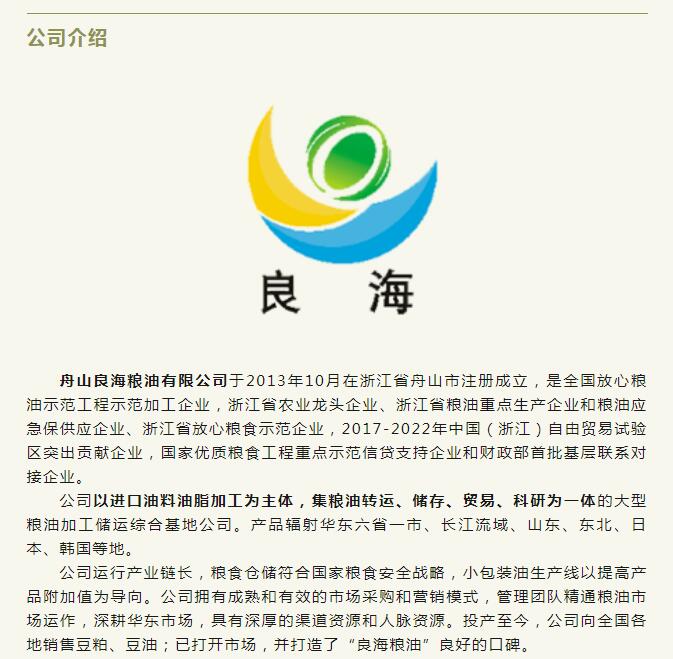 公司介绍

良 海

舟山良海粮油有限公司于2013年10月在浙江省舟山市注册成立，是全国放心粮油示范工程示范加工企业，浙江省农业龙头企业、浙江省粮油重点生产企业和粮油应急保供应企业、浙江省放心粮食示范企业，2017-2022年中国（浙江）自由贸易试验区突出贡献企业，国家优质粮食工程重点示范信贷支持企业和财政部首批基层联系对接企业。

公司以进口油料油脂加工为主体，集粮油转运、储存、贸易、科研为一体的大型粮油加工储运综合基地公司。产品辐射华东六省一市、长江流域、山东、东北、日本、韩国等地。

公司运行产业链长，粮食仓储符合国家粮食安全战略，小包装油生产线以提高产品附加值为导向。公司拥有成熟和有效的市场采购和营销模式，管理团队精通粮油市场运作，深耕华东市场，具有深厚的渠道资源和人脉资源。投产至今，公司向全国各地销售豆粕、豆油；已打开市场，并打造了“良海粮油”良好的口碑。